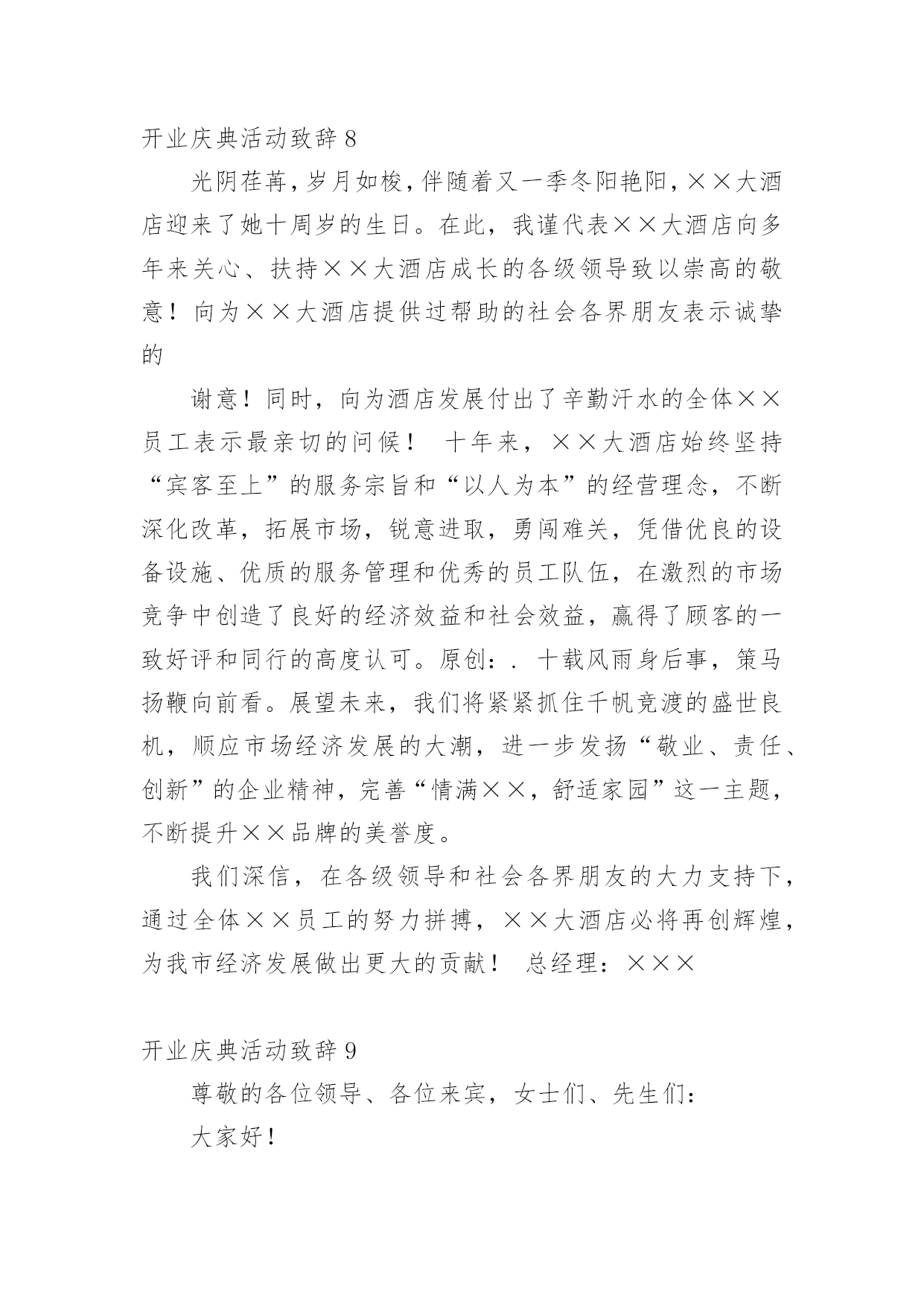 开业庆典活动致辞 8

光阴荏苒，岁月如梭，伴随着又一季冬阳艳阳，××大酒店迎来了她十周岁的生日。在此，我谨代表××大酒店向多年来关心、扶持××大酒店成长的各级领导致以崇高的敬意！向为××大酒店提供过帮助的社会各界朋友表示诚挚的

谢意！同时，向为酒店发展付出了辛勤汗水的全体××员工表示最亲切的问候！ 十年来，××大酒店始终坚持“宾客至上”的服务宗旨和“以人为本”的经营理念，不断深化改革，拓展市场，锐意进取，勇闯难关，凭借优良的设备设施、优质的服务管理和优秀的员工队伍，在激烈的市场竞争中创造了良好的经济效益和社会效益，赢得了顾客的一致好评和同行的高度认可。原创：. 十载风雨身后事，策马扬鞭向前看。展望未来，我们将紧紧抓住千帆竞渡的盛世良机，顺应市场经济发展的大潮，进一步发扬“敬业、责任、创新”的企业精神，完善“情满××，舒适家园”这一主题，不断提升××品牌的美誉度。

我们深信，在各级领导和社会各界朋友的大力支持下，通过全体××员工的努力拼搏，××大酒店必将再创辉煌，为我市经济发展做出更大的贡献！ 总经理：×××

开业庆典活动致辞 9

尊敬的各位领导、各位来宾，女士们、先生们：

大家好！